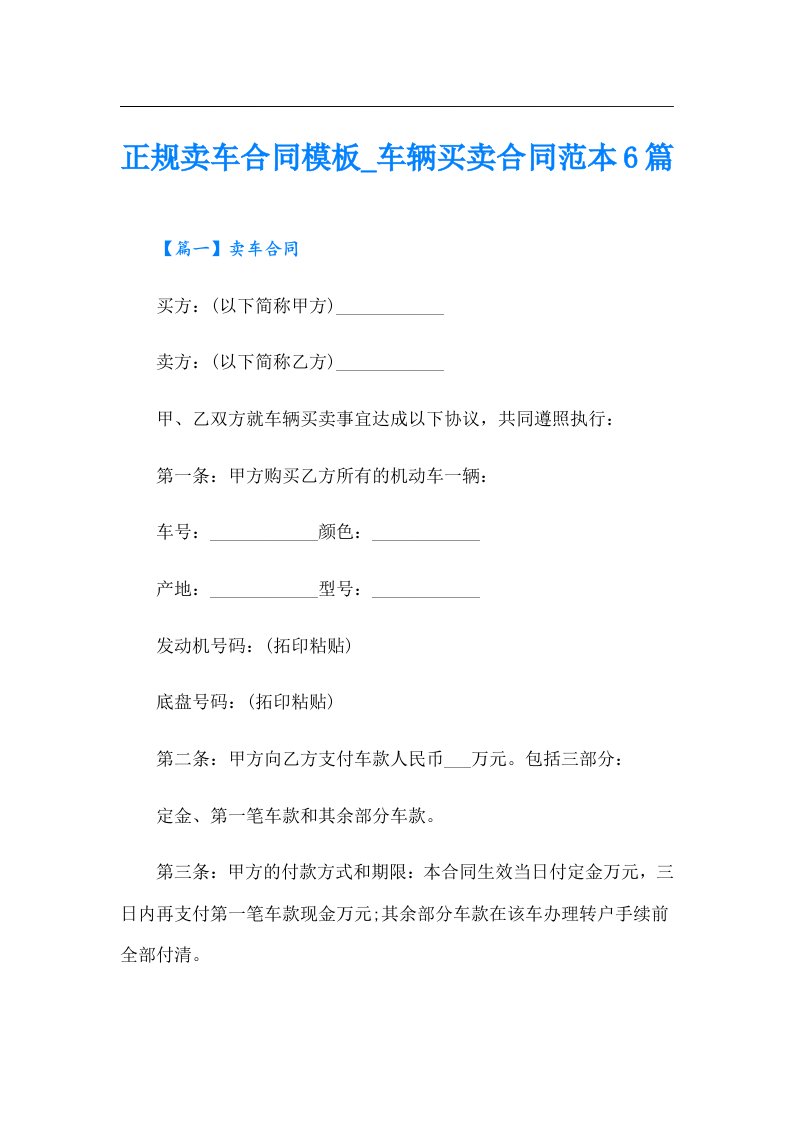 正规卖车合同模板_车辆买卖合同范本6篇

【篇一】卖车合同

买方：(以下简称甲方)____________

卖方：(以下简称乙方)____________

甲、乙双方就车辆买卖事宜达成以下协议，共同遵照执行：

第一条：甲方购买乙方所有的机动车一辆：

车号：____________颜色：____________

产地：____________型号：____________

发动机号码：(拓印粘贴)

底盘号码：(拓印粘贴)

第二条：甲方向乙方支付车款人民币___万元。包括三部分：

定金、第一笔车款和其余部分车款。

第三条：甲方的付款方式和期限：本合同生效当日付定金万元，三日内再支付第一笔车款现金万元;其余部分车款在该车办理转户手续前全部付清。